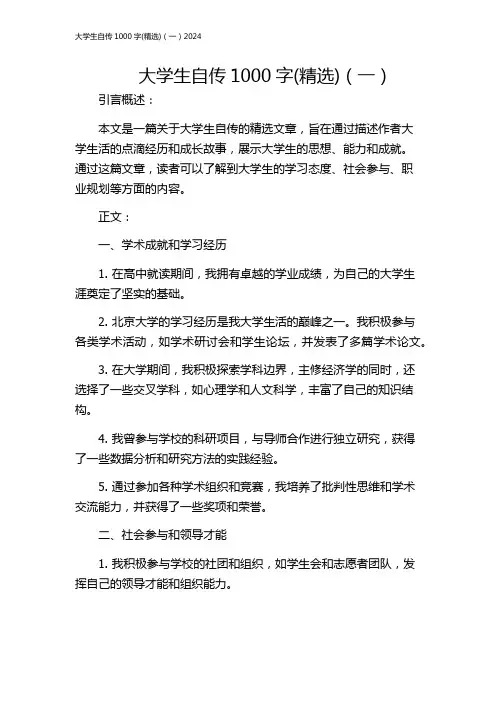 大学生自传 1000 字(精选)（一）2024

大学生自传 1000 字(精选)（一）

引言概述：

本文是一篇关于大学生自传的精选文章，旨在通过描述作者大学生活的点滴经历和成长故事，展示大学生的思想、能力和成就。通过这篇文章，读者可以了解到大学生的学习态度、社会参与、职业规划等方面的内容。

正文：

一、学术成就和学习经历

1. 在高中就读期间，我拥有卓越的学业成绩，为自己的大学生涯奠定了坚实的基础。

2. 北京大学的学习经历是我大学生活的巅峰之一。我积极参与各类学术活动，如学术研讨会和学生论坛，并发表了多篇学术论文。

3. 在大学期间，我积极探索学科边界，主修经济学的同时，还选择了一些交叉学科，如心理学和人文科学，丰富了自己的知识结构。

4. 我曾参与学校的科研项目，与导师合作进行独立研究，获得了一些数据分析和研究方法的实践经验。

5. 通过参加各种学术组织和竞赛，我培养了批判性思维和学术交流能力，并获得了一些奖项和荣誉。

二、社会参与和领导才能

1. 我积极参与学校的社团和组织，如学生会和志愿者团队，发挥自己的领导才能和组织能力。